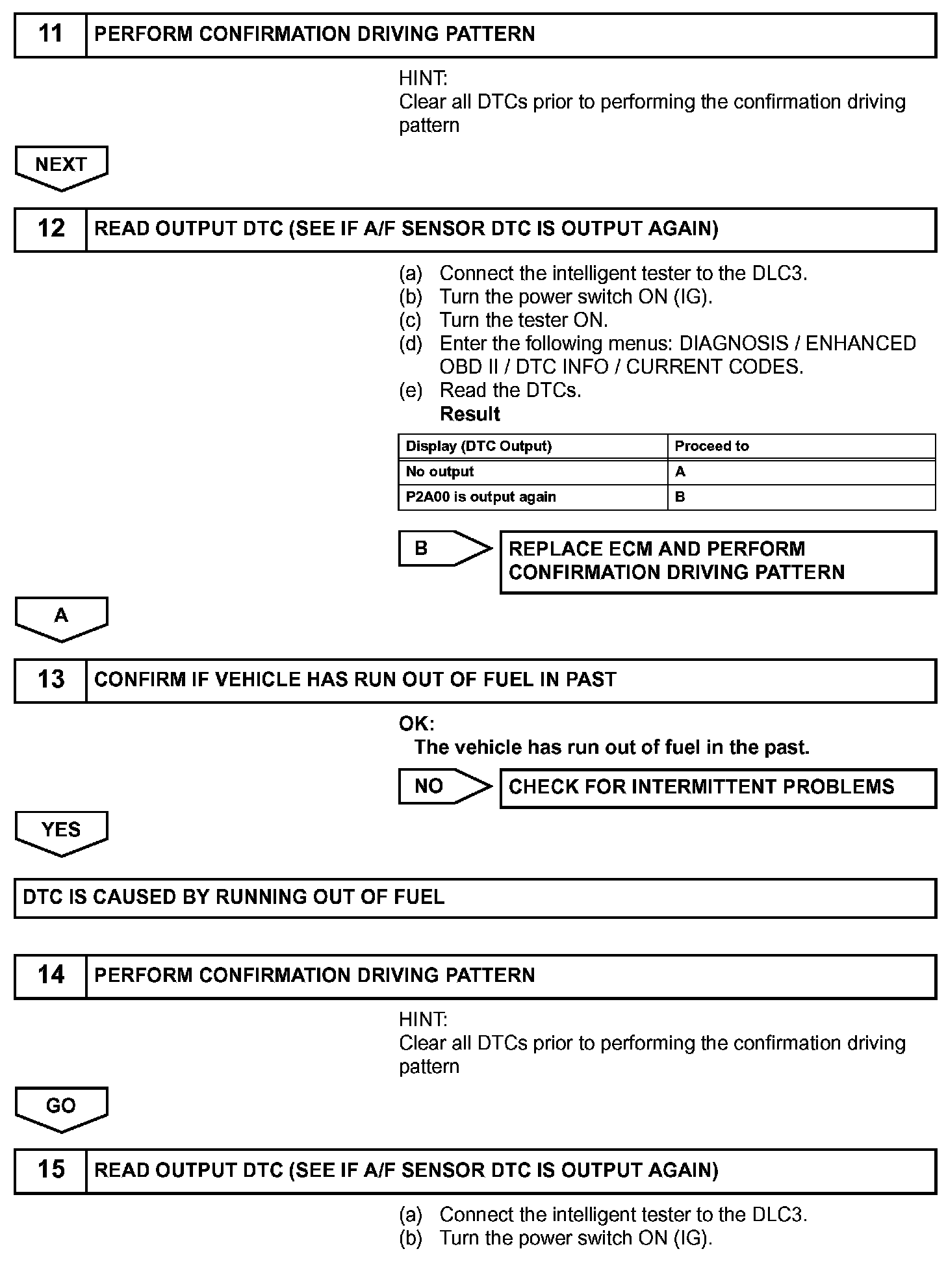 11 PERFORM CONFIRMATION DRIVING PATTERN

HINT:
Clear all DTCs prior to performing the confirmation driving pattern

NEXT

12 READ OUTPUT DTC (SEE IF A/F SENSOR DTC IS OUTPUT AGAIN)

(a) Connect the intelligent tester to the DLC3.
(b) Turn the power switch ON (IG).
(c) Turn the tester ON.
(d) Enter the following menus: DIAGNOSIS / ENHANCED OBD II / DTC INFO / CURRENT CODES.
(e) Read the DTCs.
Result

| Display (DTC Output) | Proceed to |
|---|---|
| No output | A |
| P2A00 is output again | B |

B REPLACE ECM AND PERFORM CONFIRMATION DRIVING PATTERN

A

13 CONFIRM IF VEHICLE HAS RUN OUT OF FUEL IN PAST

OK:
The vehicle has run out of fuel in the past.

NO CHECK FOR INTERMITTENT PROBLEMS

YES

DTC IS CAUSED BY RUNNING OUT OF FUEL

14 PERFORM CONFIRMATION DRIVING PATTERN

HINT:
Clear all DTCs prior to performing the confirmation driving pattern

GO

15 READ OUTPUT DTC (SEE IF A/F SENSOR DTC IS OUTPUT AGAIN)

(a) Connect the intelligent tester to the DLC3.
(b) Turn the power switch ON (IG).